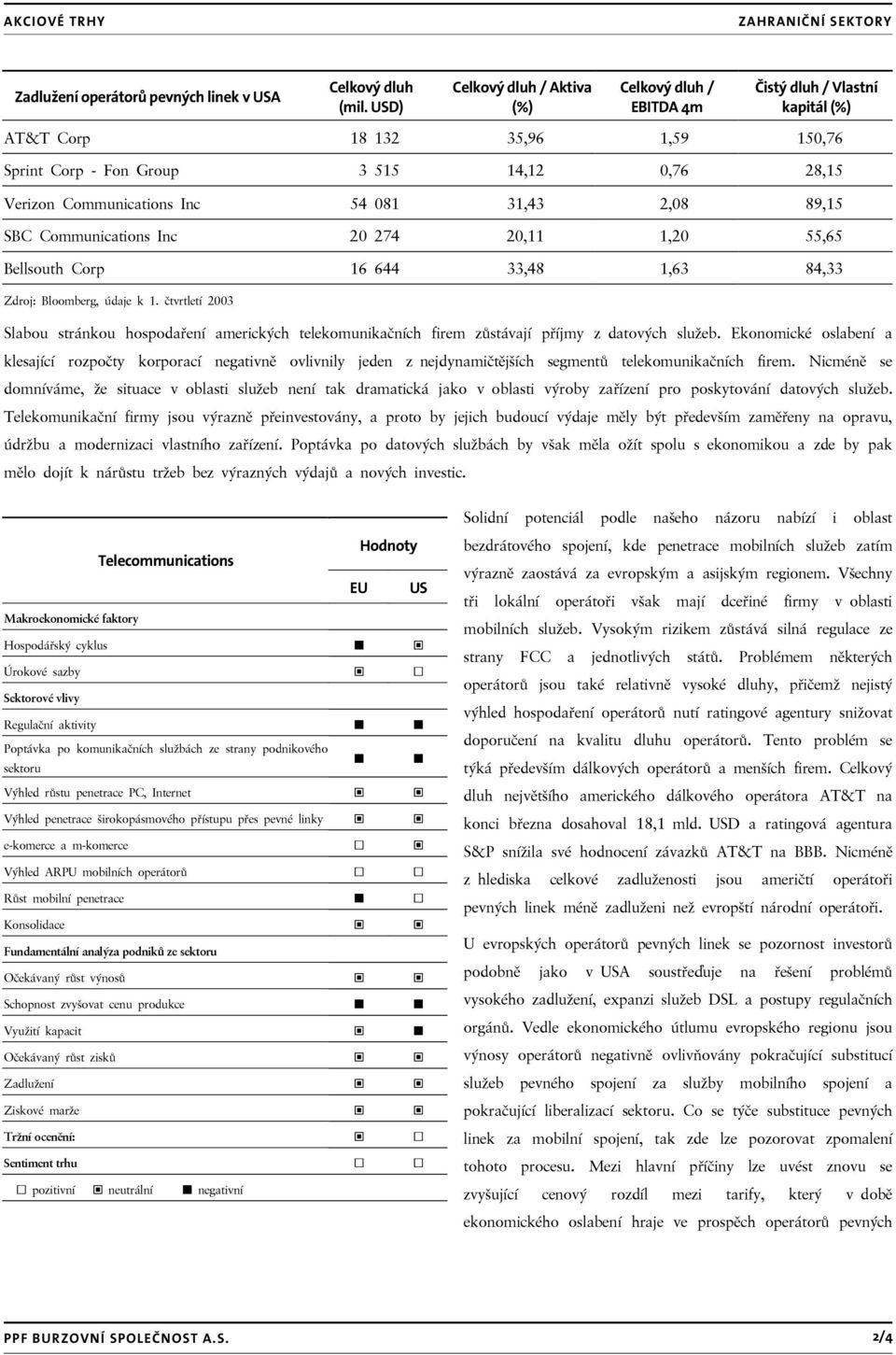 AKCIOVÉ TRHY

ZAHRANIČNÍ SEKTORY

| Zadlužení operátorů pevných linek v USA | Celkový dluh (mil. USD) | Celkový dluh / Aktiva (%) | Celkový dluh / EBITDA 4m | Čistý dluh / Vlastní kapitál (%) |
|---|---|---|---|---|
| AT&T Corp | 18 132 | 35,96 | 1,59 | 150,76 |
| Sprint Corp - Fon Group | 3 515 | 14,12 | 0,76 | 28,15 |
| Verizon Communications Inc | 54 081 | 31,43 | 2,08 | 89,15 |
| SBC Communications Inc | 20 274 | 20,11 | 1,20 | 55,65 |
| Bellsouth Corp | 16 644 | 33,48 | 1,63 | 84,33 |

Zdroj: Bloomberg, údaje k 1. čtvrtletí 2003

Slabou stránkou hospodaření amerických telekomunikačních firem zůstávají příjmy z datových služeb. Ekonomické oslabení a klesající rozpočty korporací negativně ovlivnily jeden z nejdynamičtějších segmentů telekomunikačních firem. Nicméně se domníváme, že situace v oblasti služeb není tak dramatická jako v oblasti výroby zařízení pro poskytování datových služeb. Telekomunikační firmy jsou výrazně přeinvestovány, a proto by jejich budoucí výdaje měly být především zaměřeny na opravu, údržbu a modernizaci vlastního zařízení. Poptávka po datových službách by však měla ožít spolu s ekonomikou a zde by pak mělo dojít k nárůstu tržeb bez výrazných výdajů a nových investic.

| Telecommunications | Hodnoty EU | Hodnoty US |
|---|---|---|
| Makroekonomické faktory | | |
| Hospodářský cyklus | ■ | ▣ |
| Úrokové sazby | ▣ | □ |
| Sektorové vlivy | | |
| Regulační aktivity | ■ | ■ |
| Poptávka po komunikačních službách ze strany podnikového sektoru | ■ | ■ |
| Výhled růstu penetrace PC, Internet | ▣ | ▣ |
| Výhled penetrace širokopásmového přístupu přes pevné linky | ▣ | ▣ |
| e-komerce a m-komerce | □ | ▣ |
| Výhled ARPU mobilních operátorů | □ | □ |
| Růst mobilní penetrace | ■ | □ |
| Konsolidace | ▣ | ▣ |
| Fundamentální analýza podniků ze sektoru | | |
| Očekávaný růst výnosů | ▣ | ▣ |
| Schopnost zvyšovat cenu produkce | ■ | ■ |
| Využití kapacit | ▣ | ■ |
| Očekávaný růst zisků | ▣ | ▣ |
| Zadlužení | ▣ | ▣ |
| Ziskové marže | ▣ | ▣ |
| Tržní ocenění: | ▣ | □ |
| Sentiment trhu | □ | □ |

□ pozitivní ▣ neutrální ■ negativní

Solidní potenciál podle našeho názoru nabízí i oblast bezdrátového spojení, kde penetrace mobilních služeb zatím výrazně zaostává za evropským a asijským regionem. Všechny tři lokální operátoři však mají dceřiné firmy v oblasti mobilních služeb. Vysokým rizikem zůstává silná regulace ze strany FCC a jednotlivých států. Problémem některých operátorů jsou také relativně vysoké dluhy, přičemž nejistý výhled hospodaření operátorů nutí ratingové agentury snižovat doporučení na kvalitu dluhu operátorů. Tento problém se týká především dálkových operátorů a menších firem. Celkový dluh největšího amerického dálkového operátora AT&T na konci března dosahoval 18,1 mld. USD a ratingová agentura S&P snížila své hodnocení závazků AT&T na BBB. Nicméně z hlediska celkové zadluženosti jsou američtí operátoři pevných linek méně zadluženi než evropští národní operátoři.

U evropských operátorů pevných linek se pozornost investorů podobně jako v USA soustřeďuje na řešení problémů vysokého zadlužení, expanzi služeb DSL a postupy regulačních orgánů. Vedle ekonomického útlumu evropského regionu jsou výnosy operátorů negativně ovlivňovány pokračující substitucí služeb pevného spojení za služby mobilního spojení a pokračující liberalizací sektoru. Co se týče substituce pevných linek za mobilní spojení, tak zde lze pozorovat zpomalení tohoto procesu. Mezi hlavní příčiny lze uvést znovu se zvyšující cenový rozdíl mezi tarify, který v době ekonomického oslabení hraje ve prospěch operátorů pevných

PPF BURZOVNÍ SPOLEČNOST A.S.

2/4